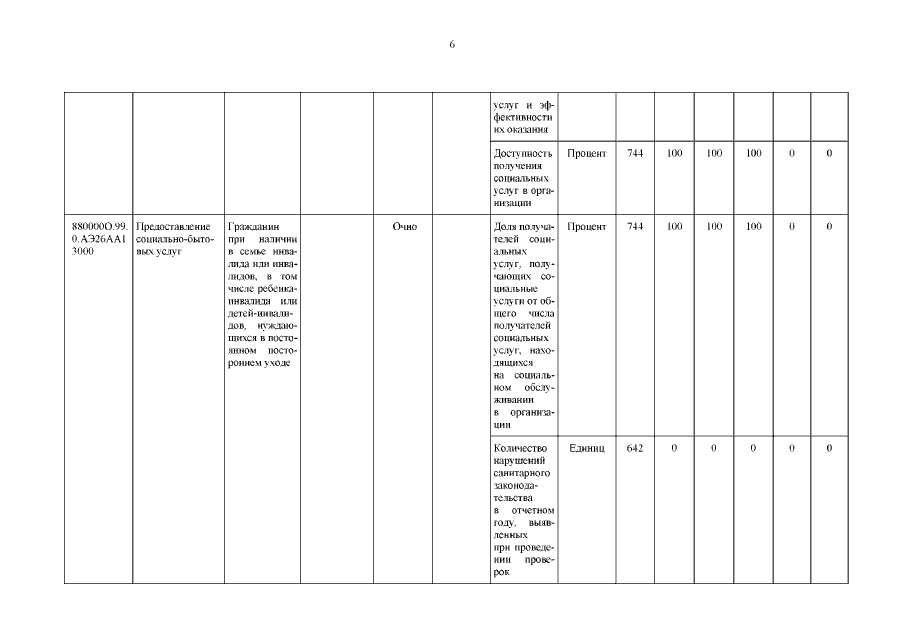 6

| | | | | | | | | | | | | | |
|---|---|---|---|---|---|---|---|---|---|---|---|---|---|
| | | | | | | услуг и эффективности их оказания | | | | | | | |
| | | | | | | Доступность получения социальных услуг в организации | Процент | 744 | 100 | 100 | 100 | 0 | 0 |
| 880000О.99.0.АЭ26АА13000 | Предоставление социально-бытовых услуг | Гражданин при наличии в семье инвалида или инвалидов, в том числе ребенка-инвалида или детей-инвалидов, нуждающихся в постоянном постороннем уходе | | Очно | | Доля получателей социальных услуг, получающих социальные услуги от общего числа получателей социальных услуг, находящихся на социальном обслуживании в организации | Процент | 744 | 100 | 100 | 100 | 0 | 0 |
| | | | | | | Количество нарушений санитарного законодательства в отчетном году, выявленных при проведении проверок | Единиц | 642 | 0 | 0 | 0 | 0 | 0 |